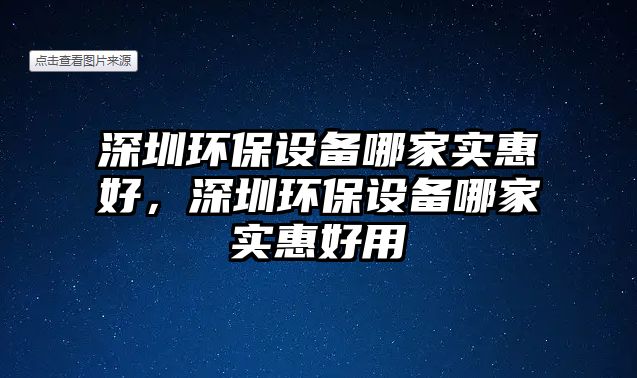 点击查看图片来源

深圳环保设备哪家实惠好，深圳环保设备哪家实惠好用